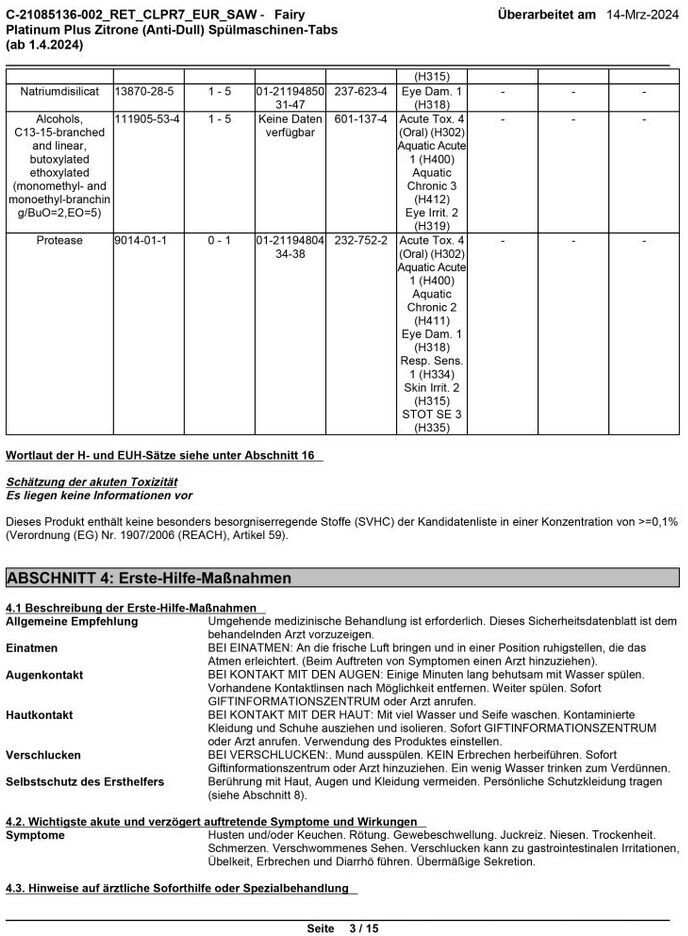 C-21085136-002_RET_CLPR7_EUR_SAW - Fairy Platinum Plus Zitrone (Anti-Dull) Spülmaschinen-Tabs (ab 1.4.2024)

Überarbeitet am 14-Mrz-2024

| | | | | | | | | |
|---|---|---|---|---|---|---|---|---|
| | | | | | (H315) | | | |
| Natriumdisilicat | 13870-28-5 | 1 - 5 | 01-2119485031-47 | 237-623-4 | Eye Dam. 1 (H318) | - | - | - |
| Alcohols, C13-15-branched and linear, butoxylated ethoxylated (monomethyl- and monoethyl-branching/BuO=2,EO=5) | 111905-53-4 | 1 - 5 | Keine Daten verfügbar | 601-137-4 | Acute Tox. 4 (Oral) (H302) Aquatic Acute 1 (H400) Aquatic Chronic 3 (H412) Eye Irrit. 2 (H319) | - | - | - |
| Protease | 9014-01-1 | 0 - 1 | 01-2119480434-38 | 232-752-2 | Acute Tox. 4 (Oral) (H302) Aquatic Acute 1 (H400) Aquatic Chronic 2 (H411) Eye Dam. 1 (H318) Resp. Sens. 1 (H334) Skin Irrit. 2 (H315) STOT SE 3 (H335) | - | - | - |

Wortlaut der H- und EUH-Sätze siehe unter Abschnitt 16

Schätzung der akuten Toxizität
Es liegen keine Informationen vor

Dieses Produkt enthält keine besonders besorgniserregende Stoffe (SVHC) der Kandidatenliste in einer Konzentration von >=0,1% (Verordnung (EG) Nr. 1907/2006 (REACH), Artikel 59).

ABSCHNITT 4: Erste-Hilfe-Maßnahmen

4.1 Beschreibung der Erste-Hilfe-Maßnahmen

Allgemeine Empfehlung
Umgehende medizinische Behandlung ist erforderlich. Dieses Sicherheitsdatenblatt ist dem behandelnden Arzt vorzuzeigen.

Einatmen
BEI EINATMEN: An die frische Luft bringen und in einer Position ruhigstellen, die das Atmen erleichtert. (Beim Auftreten von Symptomen einen Arzt hinzuziehen).

Augenkontakt
BEI KONTAKT MIT DEN AUGEN: Einige Minuten lang behutsam mit Wasser spülen. Vorhandene Kontaktlinsen nach Möglichkeit entfernen. Weiter spülen. Sofort GIFTINFORMATIONSZENTRUM oder Arzt anrufen.

Hautkontakt
BEI KONTAKT MIT DER HAUT: Mit viel Wasser und Seife waschen. Kontaminierte Kleidung und Schuhe ausziehen und isolieren. Sofort GIFTINFORMATIONSZENTRUM oder Arzt anrufen. Verwendung des Produktes einstellen.

Verschlucken
BEI VERSCHLUCKEN:. Mund ausspülen. KEIN Erbrechen herbeiführen. Sofort Giftinformationszentrum oder Arzt hinzuziehen. Ein wenig Wasser trinken zum Verdünnen.

Selbstschutz des Ersthelfers
Berührung mit Haut, Augen und Kleidung vermeiden. Persönliche Schutzkleidung tragen (siehe Abschnitt 8).

4.2. Wichtigste akute und verzögert auftretende Symptome und Wirkungen

Symptome
Husten und/oder Keuchen. Rötung. Gewebeschwellung. Juckreiz. Niesen. Trockenheit. Schmerzen. Verschwommenes Sehen. Verschlucken kann zu gastrointestinalen Irritationen, Übelkeit, Erbrechen und Diarrhö führen. Übermäßige Sekretion.

4.3. Hinweise auf ärztliche Soforthilfe oder Spezialbehandlung

Seite 3 / 15